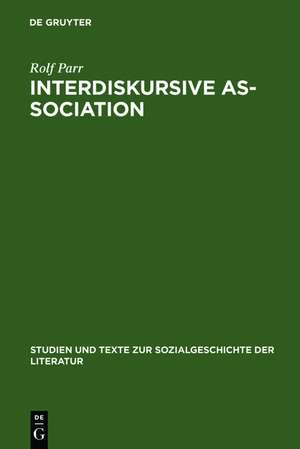 DE GRUYTER

Rolf Parr

INTERDISKURSIVE ASSOCIATION

STUDIEN UND TEXTE ZUR SOZIALGESCHICHTE DER LITERATUR

DE
G